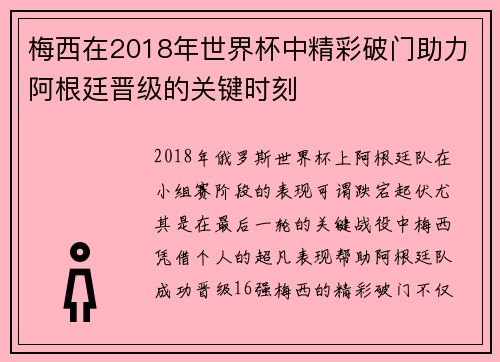 梅西在2018年世界杯中精彩破门助力阿根廷晋级的关键时刻

2018年俄罗斯世界杯上阿根廷队在小组赛阶段的表现可谓跌宕起伏尤其是在最后一轮的关键战役中梅西凭借个人的超凡表现帮助阿根廷队成功晋级16强梅西的精彩破门不仅